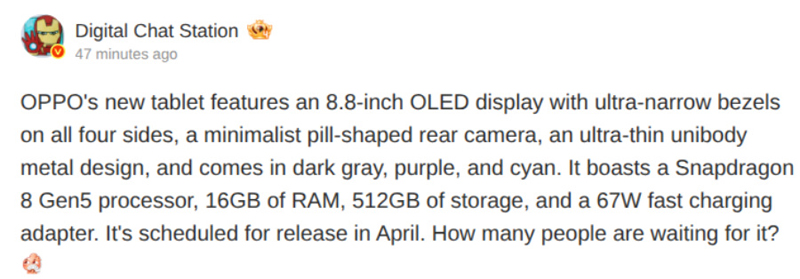 Digital Chat Station
47 minutes ago

OPPO's new tablet features an 8.8-inch OLED display with ultra-narrow bezels on all four sides, a minimalist pill-shaped rear camera, an ultra-thin unibody metal design, and comes in dark gray, purple, and cyan. It boasts a Snapdragon 8 Gen5 processor, 16GB of RAM, 512GB of storage, and a 67W fast charging adapter. It's scheduled for release in April. How many people are waiting for it?